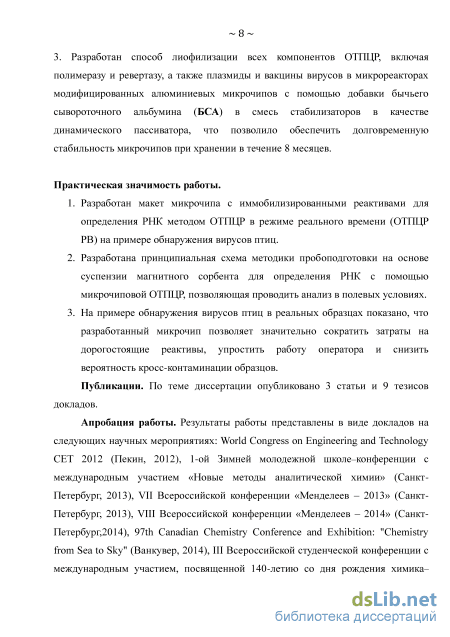 ~ 8 ~

3. Разработан способ лиофилизации всех компонентов ОТПЦР, включая полимеразу и ревертазу, а также плазмиды и вакцины вирусов в микрореакторах модифицированных алюминиевых микрочипов с помощью добавки бычьего сывороточного альбумина (БСА) в смесь стабилизаторов в качестве динамического пассиватора, что позволило обеспечить долговременную стабильность микрочипов при хранении в течение 8 месяцев.

Практическая значимость работы.

1. Разработан макет микрочипа с иммобилизированными реактивами для определения РНК методом ОТПЦР в режиме реального времени (ОТПЦР РВ) на примере обнаружения вирусов птиц.
2. Разработана принципиальная схема методики пробоподготовки на основе суспензии магнитного сорбента для определения РНК с помощью микрочиповой ОТПЦР, позволяющая проводить анализ в полевых условиях.
3. На примере обнаружения вирусов птиц в реальных образцах показано, что разработанный микрочип позволяет значительно сократить затраты на дорогостоящие реактивы, упростить работу оператора и снизить вероятность кросс-контаминации образцов.

Публикации. По теме диссертации опубликовано 3 статьи и 9 тезисов докладов.

Апробация работы. Результаты работы представлены в виде докладов на следующих научных мероприятиях: World Congress on Engineering and Technology CET 2012 (Пекин, 2012), 1-ой Зимней молодежной школе–конференции с международным участием «Новые методы аналитической химии» (Санкт-Петербург, 2013), VII Всероссийской конференции «Менделеев – 2013» (Санкт-Петербург, 2013), VIII Всероссийской конференции «Менделеев – 2014» (Санкт-Петербург,2014), 97th Canadian Chemistry Conference and Exhibition: "Chemistry from Sea to Sky" (Ванкувер, 2014), III Всероссийской студенческой конференции с международным участием, посвященной 140-летию со дня рождения химика–

dsLib.net
библиотека диссертаций